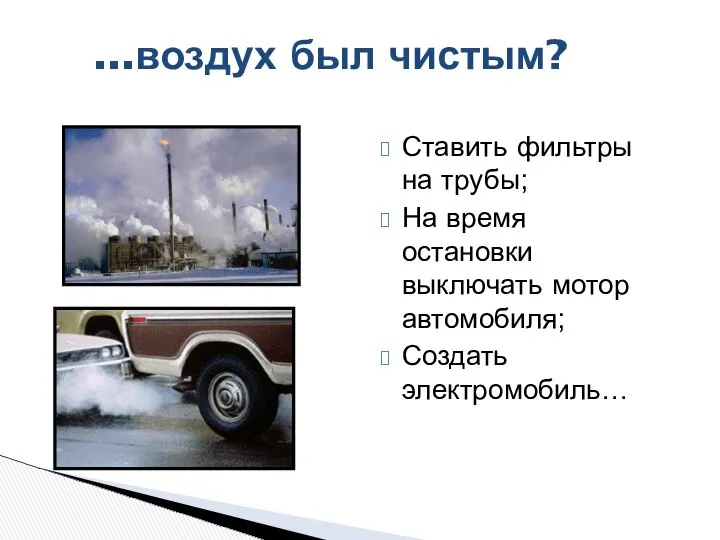 …воздух был чистым?

Ставить фильтры на трубы;

На время остановки выключать мотор автомобиля;

Создать электромобиль…